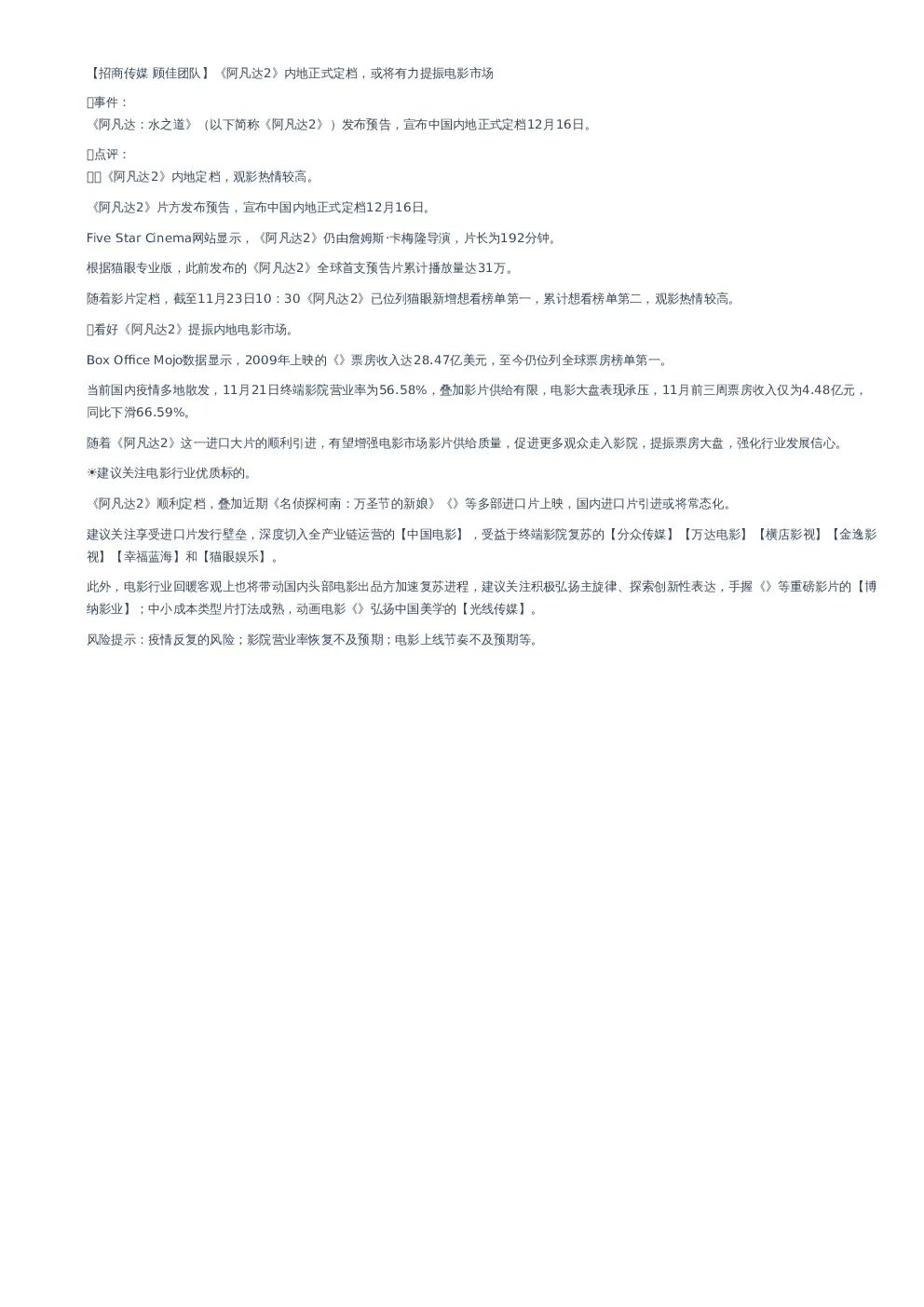 【招商传媒 顾佳团队】《阿凡达2》内地正式定档，或将有力提振电影市场

事件：
《阿凡达：水之道》（以下简称《阿凡达2》）发布预告，宣布中国内地正式定档12月16日。

点评：
《阿凡达2》内地定档，观影热情较高。

《阿凡达2》片方发布预告，宣布中国内地正式定档12月16日。

Five Star Cinema网站显示，《阿凡达2》仍由詹姆斯·卡梅隆导演，片长为192分钟。

根据猫眼专业版，此前发布的《阿凡达2》全球首支预告片累计播放量达31万。

随着影片定档，截至11月23日10：30《阿凡达2》已位列猫眼新增想看榜单第一，累计想看榜单第二，观影热情较高。

看好《阿凡达2》提振内地电影市场。

Box Office Mojo数据显示，2009年上映的《》票房收入达28.47亿美元，至今仍位列全球票房榜单第一。

当前国内疫情多地散发，11月21日终端影院营业率为56.58%，叠加影片供给有限，电影大盘表现承压，11月前三周票房收入仅为4.48亿元，同比下滑66.59%。

随着《阿凡达2》这一进口大片的顺利引进，有望增强电影市场影片供给质量，促进更多观众走入影院，提振票房大盘，强化行业发展信心。

☀建议关注电影行业优质标的。

《阿凡达2》顺利定档，叠加近期《名侦探柯南：万圣节的新娘》《》等多部进口片上映，国内进口片引进或将常态化。

建议关注享受进口片发行壁垒，深度切入全产业链运营的【中国电影】，受益于终端影院复苏的【分众传媒】【万达电影】【横店影视】【金逸影视】【幸福蓝海】和【猫眼娱乐】。

此外，电影行业回暖客观上也将带动国内头部电影出品方加速复苏进程，建议关注积极弘扬主旋律、探索创新性表达，手握《》等重磅影片的【博纳影业】；中小成本类型片打法成熟，动画电影《》弘扬中国美学的【光线传媒】。

风险提示：疫情反复的风险；影院营业率恢复不及预期；电影上线节奏不及预期等。